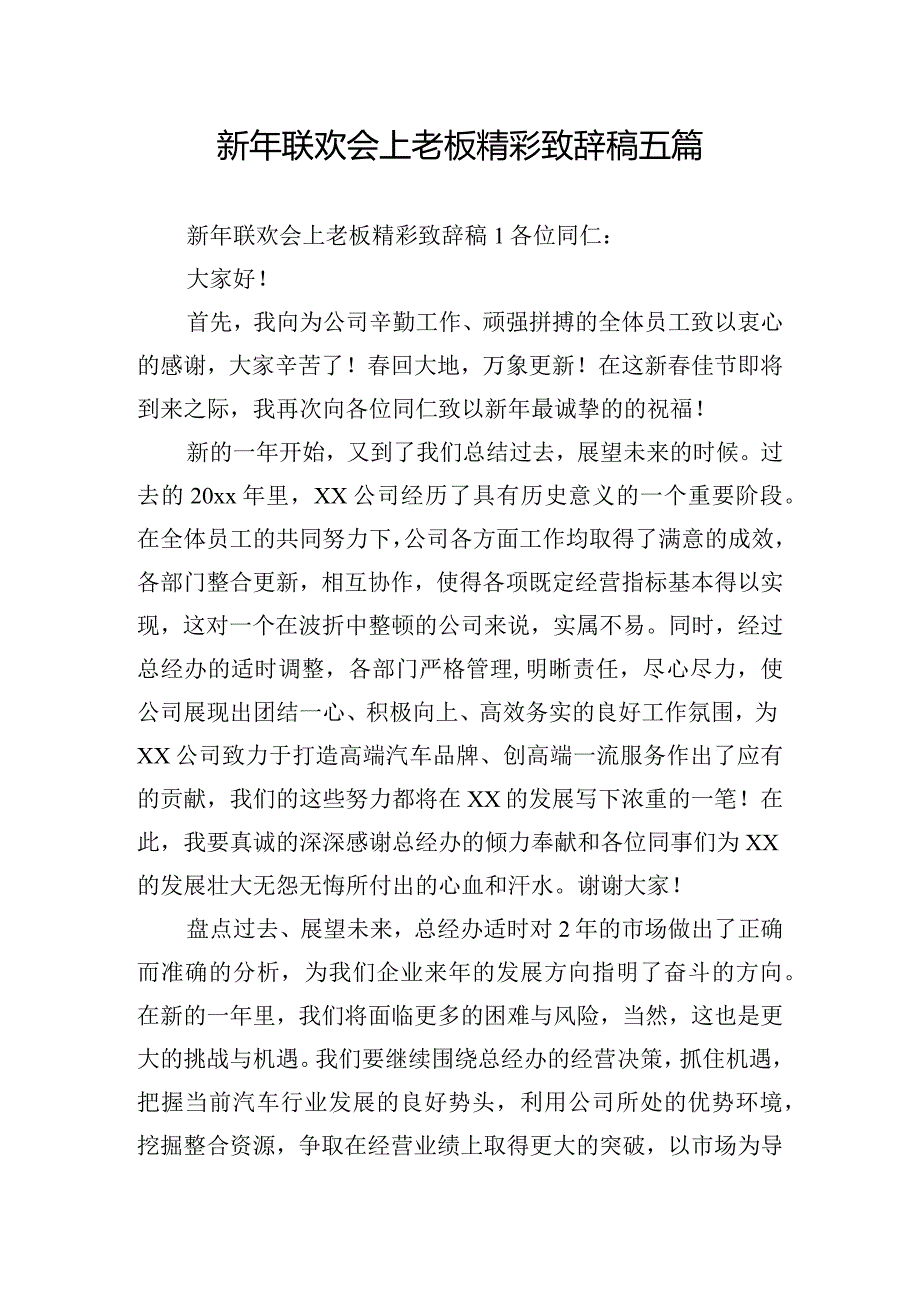 新年联欢会上老板精彩致辞稿五篇

新年联欢会上老板精彩致辞稿1各位同仁：

大家好！

首先，我向为公司辛勤工作、顽强拼搏的全体员工致以衷心的感谢，大家辛苦了！春回大地，万象更新！在这新春佳节即将到来之际，我再次向各位同仁致以新年最诚挚的的祝福！

新的一年开始，又到了我们总结过去，展望未来的时候。过去的20xx年里，XX公司经历了具有历史意义的一个重要阶段。在全体员工的共同努力下，公司各方面工作均取得了满意的成效，各部门整合更新，相互协作，使得各项既定经营指标基本得以实现，这对一个在波折中整顿的公司来说，实属不易。同时，经过总经办的适时调整，各部门严格管理,明晰责任，尽心尽力，使公司展现出团结一心、积极向上、高效务实的良好工作氛围，为XX公司致力于打造高端汽车品牌、创高端一流服务作出了应有的贡献，我们的这些努力都将在XX的发展写下浓重的一笔！在此，我要真诚的深深感谢总经办的倾力奉献和各位同事们为XX的发展壮大无怨无悔所付出的心血和汗水。谢谢大家！

盘点过去、展望未来，总经办适时对2年的市场做出了正确而准确的分析，为我们企业来年的发展方向指明了奋斗的方向。在新的一年里，我们将面临更多的困难与风险，当然，这也是更大的挑战与机遇。我们要继续围绕总经办的经营决策，抓住机遇，把握当前汽车行业发展的良好势头，利用公司所处的优势环境，挖掘整合资源，争取在经营业绩上取得更大的突破，以市场为导